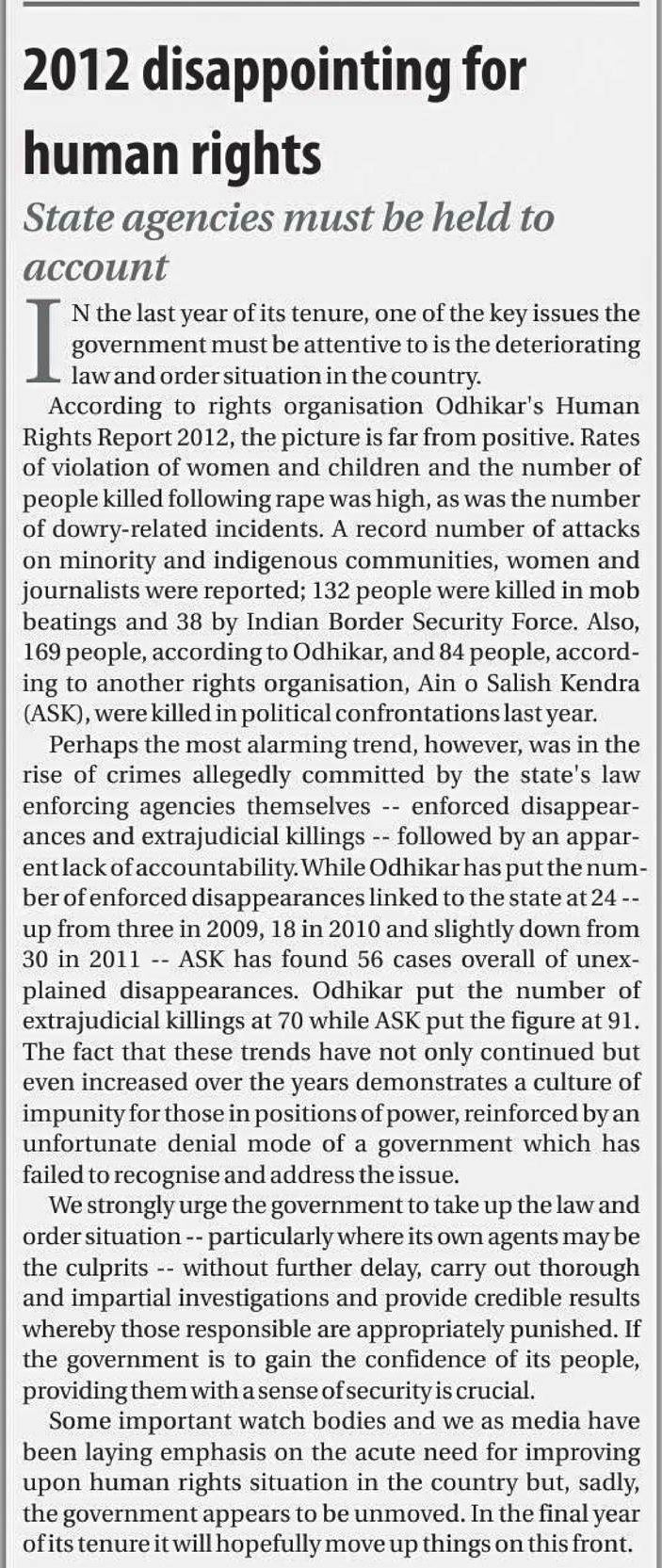 2012 disappointing for human rights

State agencies must be held to account

IN the last year of its tenure, one of the key issues the government must be attentive to is the deteriorating law and order situation in the country.

According to rights organisation Odhikar's Human Rights Report 2012, the picture is far from positive. Rates of violation of women and children and the number of people killed following rape was high, as was the number of dowry-related incidents. A record number of attacks on minority and indigenous communities, women and journalists were reported; 132 people were killed in mob beatings and 38 by Indian Border Security Force. Also, 169 people, according to Odhikar, and 84 people, according to another rights organisation, Ain o Salish Kendra (ASK), were killed in political confrontations last year.

Perhaps the most alarming trend, however, was in the rise of crimes allegedly committed by the state's law enforcing agencies themselves -- enforced disappearances and extrajudicial killings -- followed by an apparent lack of accountability. While Odhikar has put the number of enforced disappearances linked to the state at 24 -- up from three in 2009, 18 in 2010 and slightly down from 30 in 2011 -- ASK has found 56 cases overall of unexplained disappearances. Odhikar put the number of extrajudicial killings at 70 while ASK put the figure at 91. The fact that these trends have not only continued but even increased over the years demonstrates a culture of impunity for those in positions of power, reinforced by an unfortunate denial mode of a government which has failed to recognise and address the issue.

We strongly urge the government to take up the law and order situation -- particularly where its own agents may be the culprits -- without further delay, carry out thorough and impartial investigations and provide credible results whereby those responsible are appropriately punished. If the government is to gain the confidence of its people, providing them with a sense of security is crucial.

Some important watch bodies and we as media have been laying emphasis on the acute need for improving upon human rights situation in the country but, sadly, the government appears to be unmoved. In the final year of its tenure it will hopefully move up things on this front.